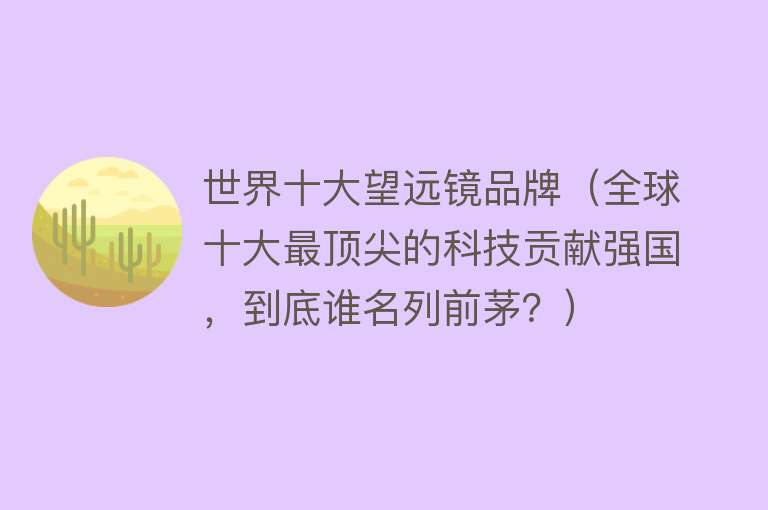 世界十大望远镜品牌（全球十大最顶尖的科技贡献强国，到底谁名列前茅？）